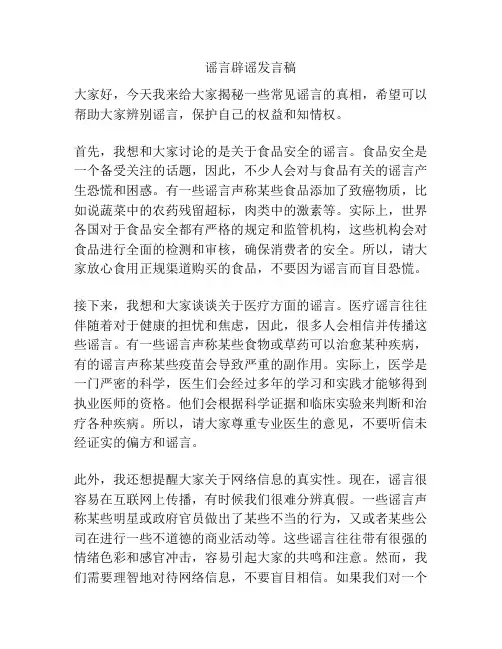 谣言辟谣发言稿

大家好，今天我来给大家揭秘一些常见谣言的真相，希望可以帮助大家辨别谣言，保护自己的权益和知情权。

首先，我想和大家讨论的是关于食品安全的谣言。食品安全是一个备受关注的话题，因此，不少人会对与食品有关的谣言产生恐慌和困惑。有一些谣言声称某些食品添加了致癌物质，比如说蔬菜中的农药残留超标，肉类中的激素等。实际上，世界各国对于食品安全都有严格的规定和监管机构，这些机构会对食品进行全面的检测和审核，确保消费者的安全。所以，请大家放心食用正规渠道购买的食品，不要因为谣言而盲目恐慌。

接下来，我想和大家谈谈关于医疗方面的谣言。医疗谣言往往伴随着对于健康的担忧和焦虑，因此，很多人会相信并传播这些谣言。有一些谣言声称某些食物或草药可以治愈某种疾病，有的谣言声称某些疫苗会导致严重的副作用。实际上，医学是一门严密的科学，医生们会经过多年的学习和实践才能够得到执业医师的资格。他们会根据科学证据和临床实验来判断和治疗各种疾病。所以，请大家尊重专业医生的意见，不要听信未经证实的偏方和谣言。

此外，我还想提醒大家关于网络信息的真实性。现在，谣言很容易在互联网上传播，有时候我们很难分辨真假。一些谣言声称某些明星或政府官员做出了某些不当的行为，又或者某些公司在进行一些不道德的商业活动等。这些谣言往往带有很强的情绪色彩和感官冲击，容易引起大家的共鸣和注意。然而，我们需要理智地对待网络信息，不要盲目相信。如果我们对一个